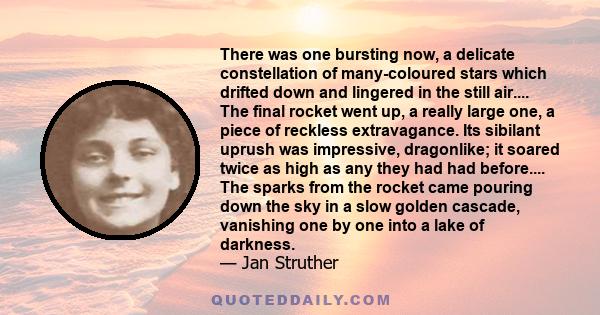 There was one bursting now, a delicate constellation of many-coloured stars which drifted down and lingered in the still air.... The final rocket went up, a really large one, a piece of reckless extravagance. Its sibilant uprush was impressive, dragonlike; it soared twice as high as any they had had before.... The sparks from the rocket came pouring down the sky in a slow golden cascade, vanishing one by one into a lake of darkness.
— Jan Struther

QUOTEDDAILY.COM